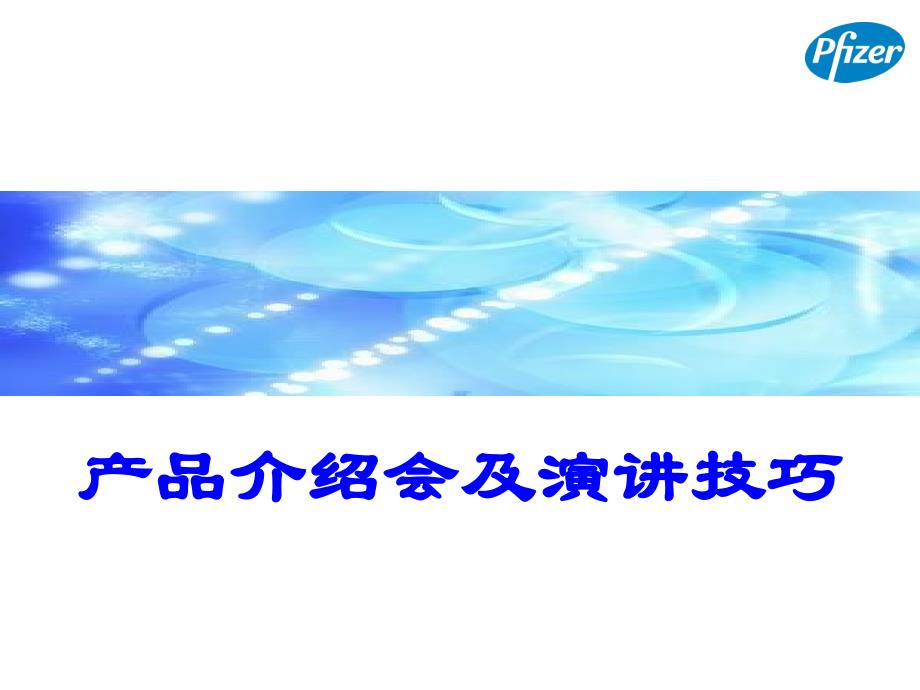 Pfizer

产品介绍会及演讲技巧